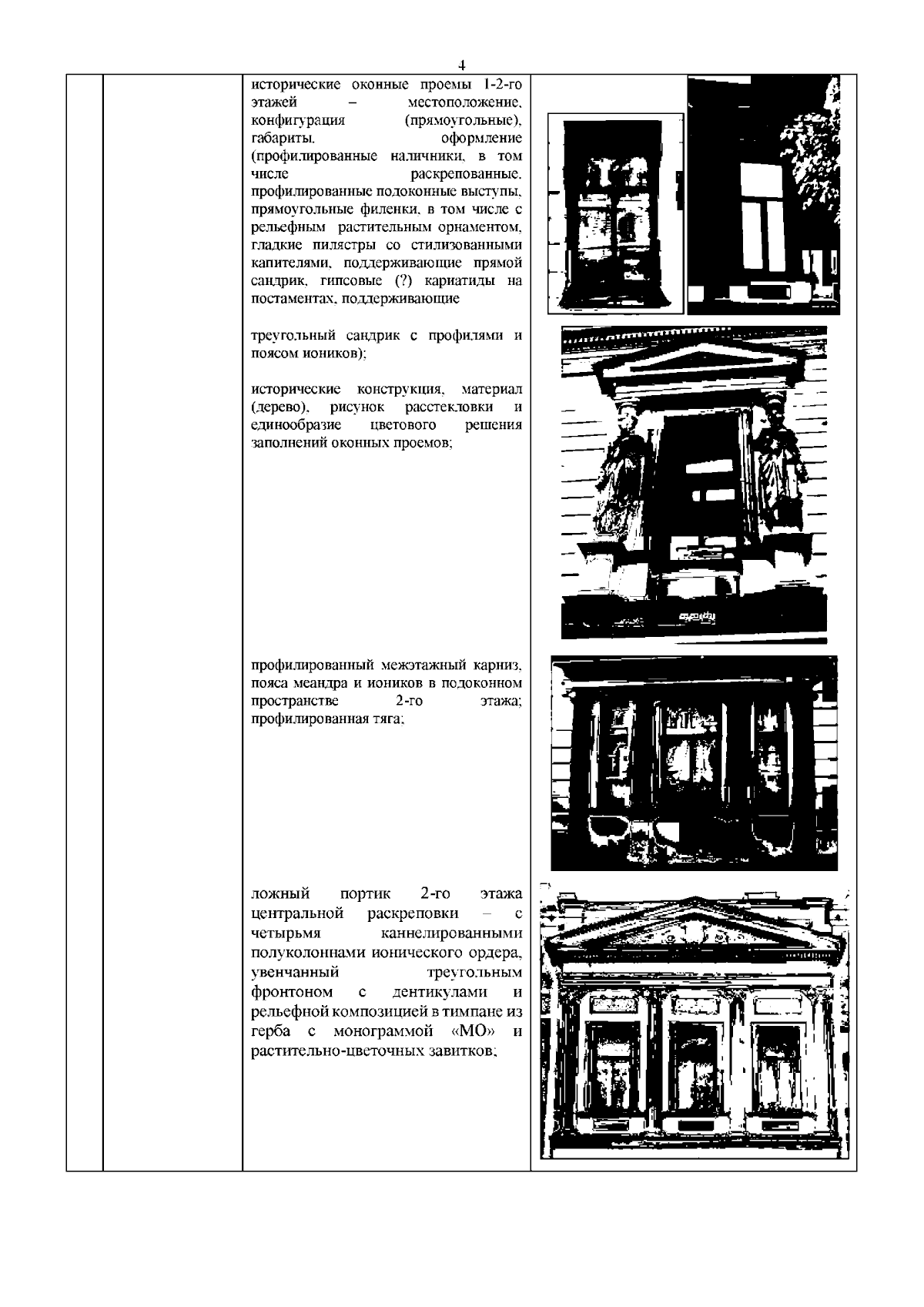 4

исторические оконные проемы 1-2-го этажей – местоположение, конфигурация (прямоугольные), габариты, оформление (профилированные наличники, в том числе раскрепованные, профилированные подоконные выступы, прямоугольные филенки, в том числе с рельефным растительным орнаментом, гладкие пилястры со стилизованными капителями, поддерживающие прямой сандрик, гипсовые (?) кариатиды на постаментах, поддерживающие

треугольный сандрик с профилями и поясом иоников);

исторические конструкция, материал (дерево), рисунок расстекловки и единообразие цветового решения заполнений оконных проемов;

профилированный межэтажный карниз, пояса меандра и иоников в подоконном пространстве 2-го этажа; профилированная тяга;

ложный портик 2-го этажа центральной раскреповки – с четырьмя каннелированными полуколоннами ионического ордера, увенчанный треугольным фронтоном с дентикулами и рельефной композицией в тимпане из герба с монограммой «МО» и растительно-цветочных завитков;